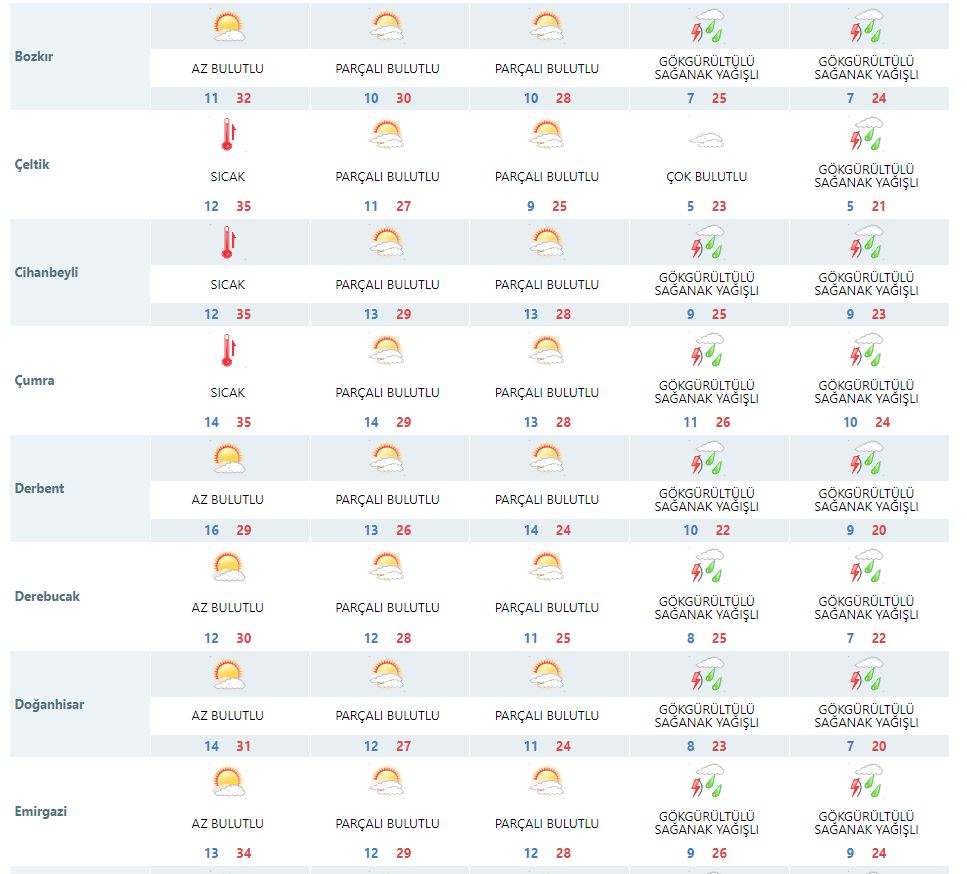 | | | | | | |
|---|---|---|---|---|---|
| Bozkır | AZ BULUTLU 11 32 | PARÇALI BULUTLU 10 30 | PARÇALI BULUTLU 10 28 | GÖKGÜRÜLTÜLÜ SAĞANAK YAĞIŞLI 7 25 | GÖKGÜRÜLTÜLÜ SAĞANAK YAĞIŞLI 7 24 |
| Çeltik | SICAK 12 35 | PARÇALI BULUTLU 11 27 | PARÇALI BULUTLU 9 25 | ÇOK BULUTLU 5 23 | GÖKGÜRÜLTÜLÜ SAĞANAK YAĞIŞLI 5 21 |
| Cihanbeyli | SICAK 12 35 | PARÇALI BULUTLU 13 29 | PARÇALI BULUTLU 13 28 | GÖKGÜRÜLTÜLÜ SAĞANAK YAĞIŞLI 9 25 | GÖKGÜRÜLTÜLÜ SAĞANAK YAĞIŞLI 9 23 |
| Çumra | SICAK 14 35 | PARÇALI BULUTLU 14 29 | PARÇALI BULUTLU 13 28 | GÖKGÜRÜLTÜLÜ SAĞANAK YAĞIŞLI 11 26 | GÖKGÜRÜLTÜLÜ SAĞANAK YAĞIŞLI 10 24 |
| Derbent | AZ BULUTLU 16 29 | PARÇALI BULUTLU 13 26 | PARÇALI BULUTLU 14 24 | GÖKGÜRÜLTÜLÜ SAĞANAK YAĞIŞLI 10 22 | GÖKGÜRÜLTÜLÜ SAĞANAK YAĞIŞLI 9 20 |
| Derebucak | AZ BULUTLU 12 30 | PARÇALI BULUTLU 12 28 | PARÇALI BULUTLU 11 25 | GÖKGÜRÜLTÜLÜ SAĞANAK YAĞIŞLI 8 25 | GÖKGÜRÜLTÜLÜ SAĞANAK YAĞIŞLI 7 22 |
| Doğanhisar | AZ BULUTLU 14 31 | PARÇALI BULUTLU 12 27 | PARÇALI BULUTLU 11 24 | GÖKGÜRÜLTÜLÜ SAĞANAK YAĞIŞLI 8 23 | GÖKGÜRÜLTÜLÜ SAĞANAK YAĞIŞLI 7 20 |
| Emirgazi | AZ BULUTLU 13 34 | PARÇALI BULUTLU 12 29 | PARÇALI BULUTLU 12 28 | GÖKGÜRÜLTÜLÜ SAĞANAK YAĞIŞLI 9 26 | GÖKGÜRÜLTÜLÜ SAĞANAK YAĞIŞLI 9 24 |